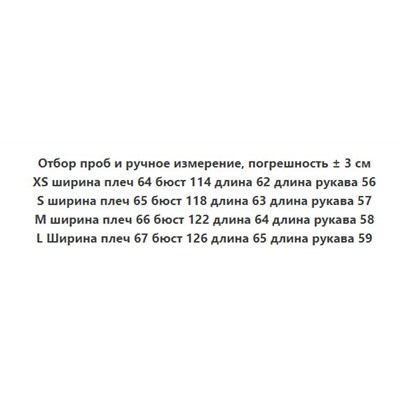 Отбор проб и ручное измерение, погрешность ± 3 см
XS ширина плеч 64 бюст 114 длина 62 длина рукава 56
S ширина плеч 65 бюст 118 длина 63 длина рукава 57
M ширина плеч 66 бюст 122 длина 64 длина рукава 58
L Ширина плеч 67 бюст 126 длина 65 длина рукава 59